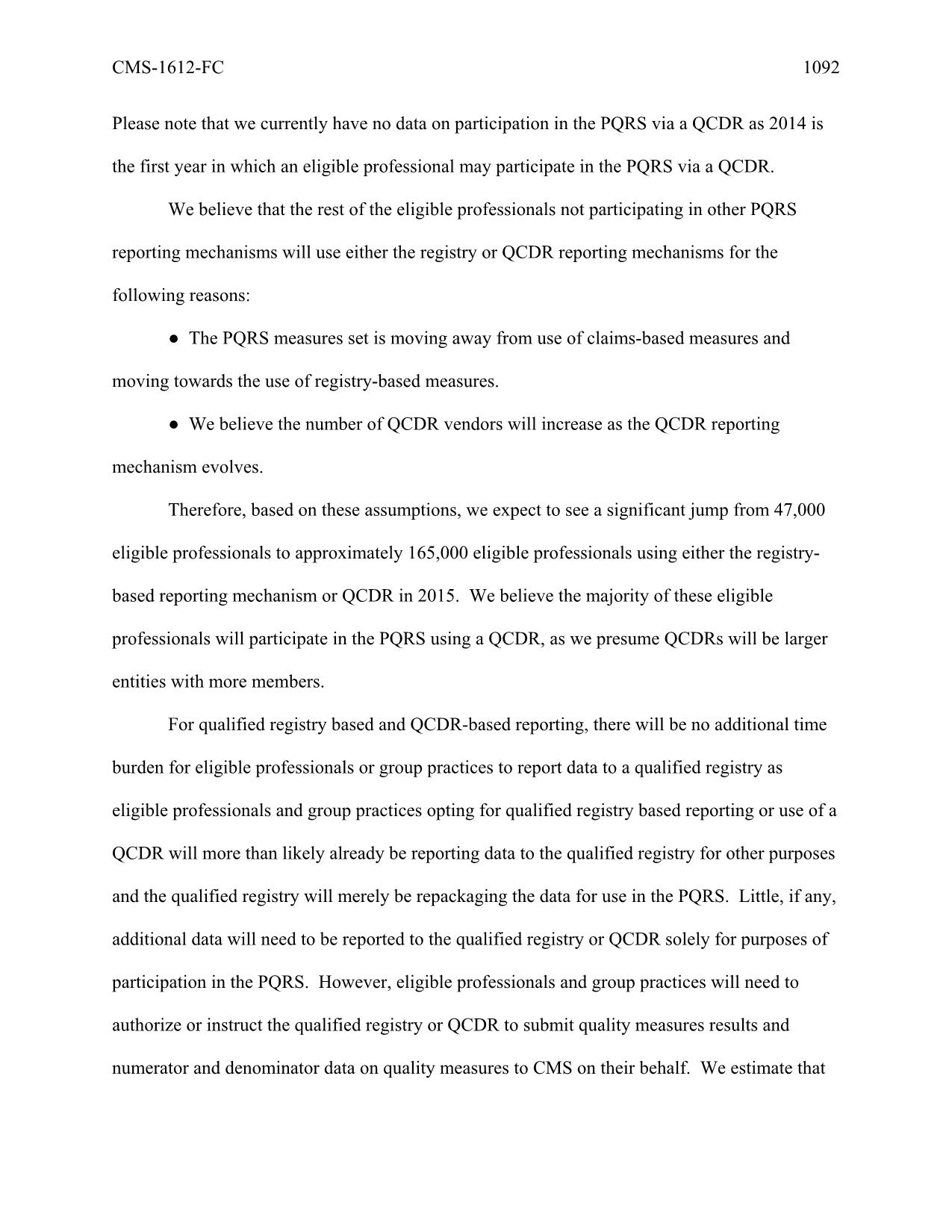 CMS-1612-FC 1092

Please note that we currently have no data on participation in the PQRS via a QCDR as 2014 is the first year in which an eligible professional may participate in the PQRS via a QCDR.

We believe that the rest of the eligible professionals not participating in other PQRS reporting mechanisms will use either the registry or QCDR reporting mechanisms for the following reasons:

● The PQRS measures set is moving away from use of claims-based measures and moving towards the use of registry-based measures.

● We believe the number of QCDR vendors will increase as the QCDR reporting mechanism evolves.

Therefore, based on these assumptions, we expect to see a significant jump from 47,000 eligible professionals to approximately 165,000 eligible professionals using either the registry-based reporting mechanism or QCDR in 2015. We believe the majority of these eligible professionals will participate in the PQRS using a QCDR, as we presume QCDRs will be larger entities with more members.

For qualified registry based and QCDR-based reporting, there will be no additional time burden for eligible professionals or group practices to report data to a qualified registry as eligible professionals and group practices opting for qualified registry based reporting or use of a QCDR will more than likely already be reporting data to the qualified registry for other purposes and the qualified registry will merely be repackaging the data for use in the PQRS. Little, if any, additional data will need to be reported to the qualified registry or QCDR solely for purposes of participation in the PQRS. However, eligible professionals and group practices will need to authorize or instruct the qualified registry or QCDR to submit quality measures results and numerator and denominator data on quality measures to CMS on their behalf. We estimate that